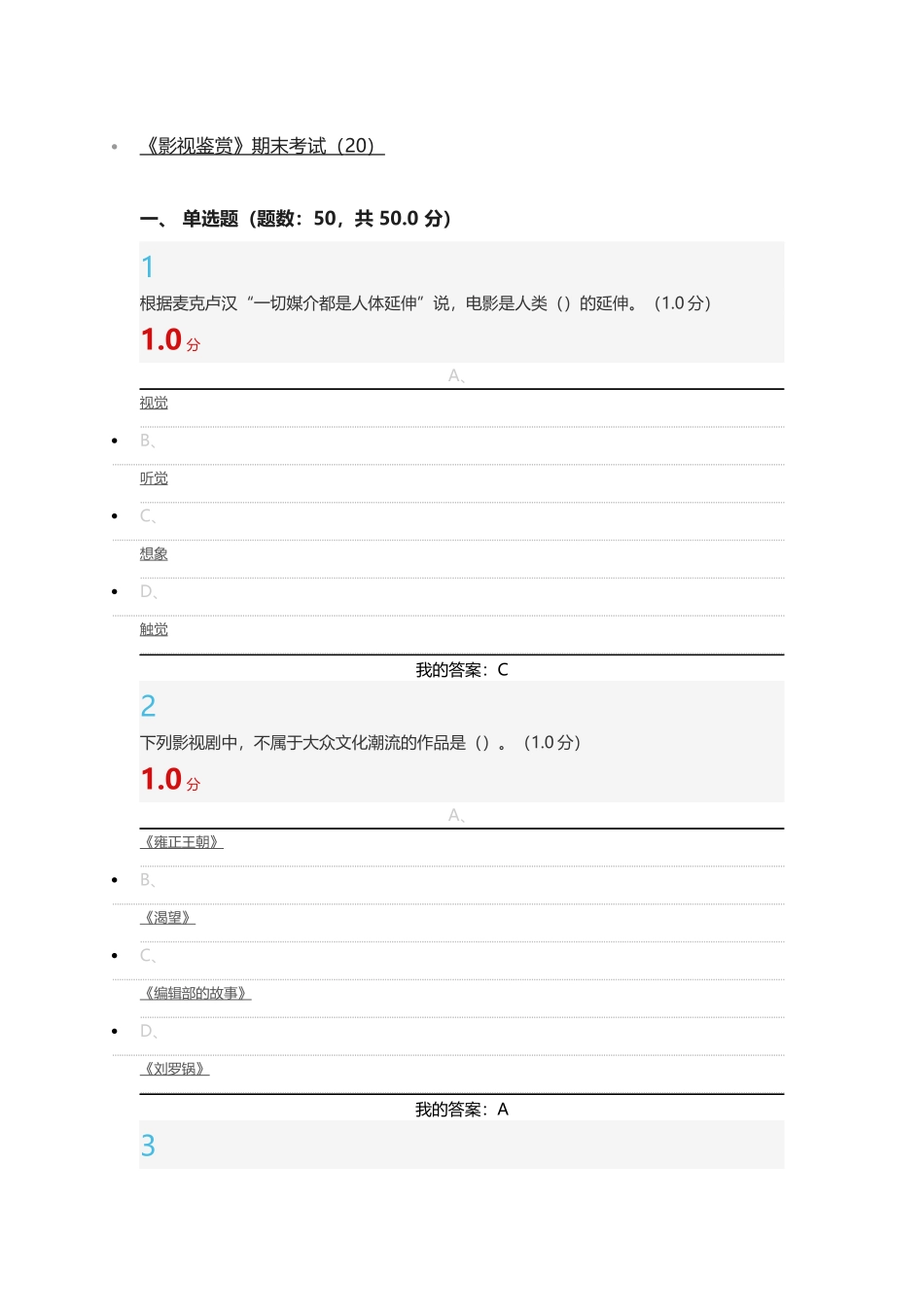 《影视鉴赏》期末考试（20）

一、 单选题（题数：50，共 50.0 分）

1
根据麦克卢汉“一切媒介都是人体延伸”说，电影是人类（）的延伸。（1.0 分）
1.0 分

A、
视觉
B、
听觉
C、
想象
D、
触觉

我的答案：C

2
下列影视剧中，不属于大众文化潮流的作品是（）。（1.0 分）
1.0 分

A、
《雍正王朝》
B、
《渴望》
C、
《编辑部的故事》
D、
《刘罗锅》

我的答案：A

3